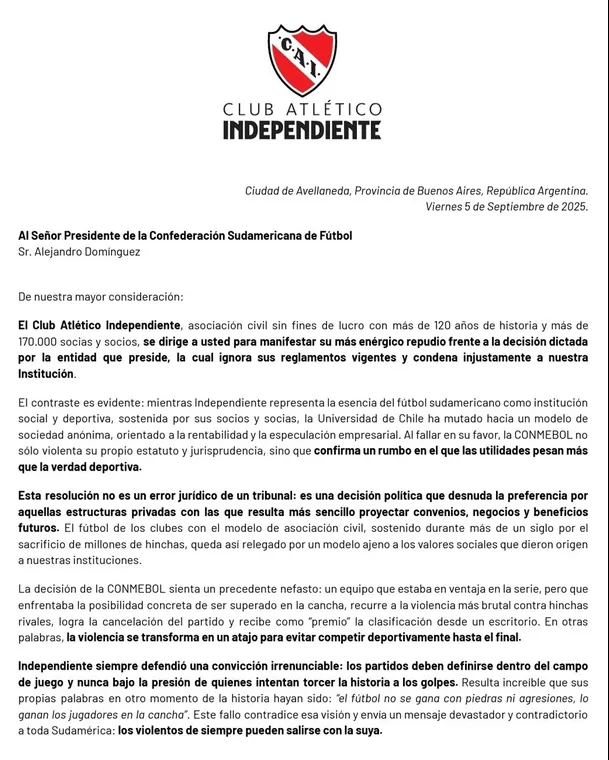 C.A.I.

CLUB ATLÉTICO
INDEPENDIENTE

Ciudad de Avellaneda, Provincia de Buenos Aires, República Argentina.
Viernes 5 de Septiembre de 2025.

Al Señor Presidente de la Confederación Sudamericana de Fútbol
Sr. Alejandro Domínguez

De nuestra mayor consideración:

El Club Atlético Independiente, asociación civil sin fines de lucro con más de 120 años de historia y más de 170.000 socias y socios, se dirige a usted para manifestar su más enérgico repudio frente a la decisión dictada por la entidad que preside, la cual ignora sus reglamentos vigentes y condena injustamente a nuestra Institución.

El contraste es evidente: mientras Independiente representa la esencia del fútbol sudamericano como institución social y deportiva, sostenida por sus socios y socias, la Universidad de Chile ha mutado hacia un modelo de sociedad anónima, orientado a la rentabilidad y la especulación empresarial. Al fallar en su favor, la CONMEBOL no sólo violenta su propio estatuto y jurisprudencia, sino que confirma un rumbo en el que las utilidades pesan más que la verdad deportiva.

Esta resolución no es un error jurídico de un tribunal: es una decisión política que desnuda la preferencia por aquellas estructuras privadas con las que resulta más sencillo proyectar convenios, negocios y beneficios futuros. El fútbol de los clubes con el modelo de asociación civil, sostenido durante más de un siglo por el sacrificio de millones de hinchas, queda así relegado por un modelo ajeno a los valores sociales que dieron origen a nuestras instituciones.

La decisión de la CONMEBOL sienta un precedente nefasto: un equipo que estaba en ventaja en la serie, pero que enfrentaba la posibilidad concreta de ser superado en la cancha, recurre a la violencia más brutal contra hinchas rivales, logra la cancelación del partido y recibe como "premio" la clasificación desde un escritorio. En otras palabras, la violencia se transforma en un atajo para evitar competir deportivamente hasta el final.

Independiente siempre defendió una convicción irrenunciable: los partidos deben definirse dentro del campo de juego y nunca bajo la presión de quienes intentan torcer la historia a los golpes. Resulta increíble que sus propias palabras en otro momento de la historia hayan sido: "el fútbol no se gana con piedras ni agresiones, lo ganan los jugadores en la cancha". Este fallo contradice esa visión y envía un mensaje devastador y contradictorio a toda Sudamérica: los violentos de siempre pueden salirse con la suya.